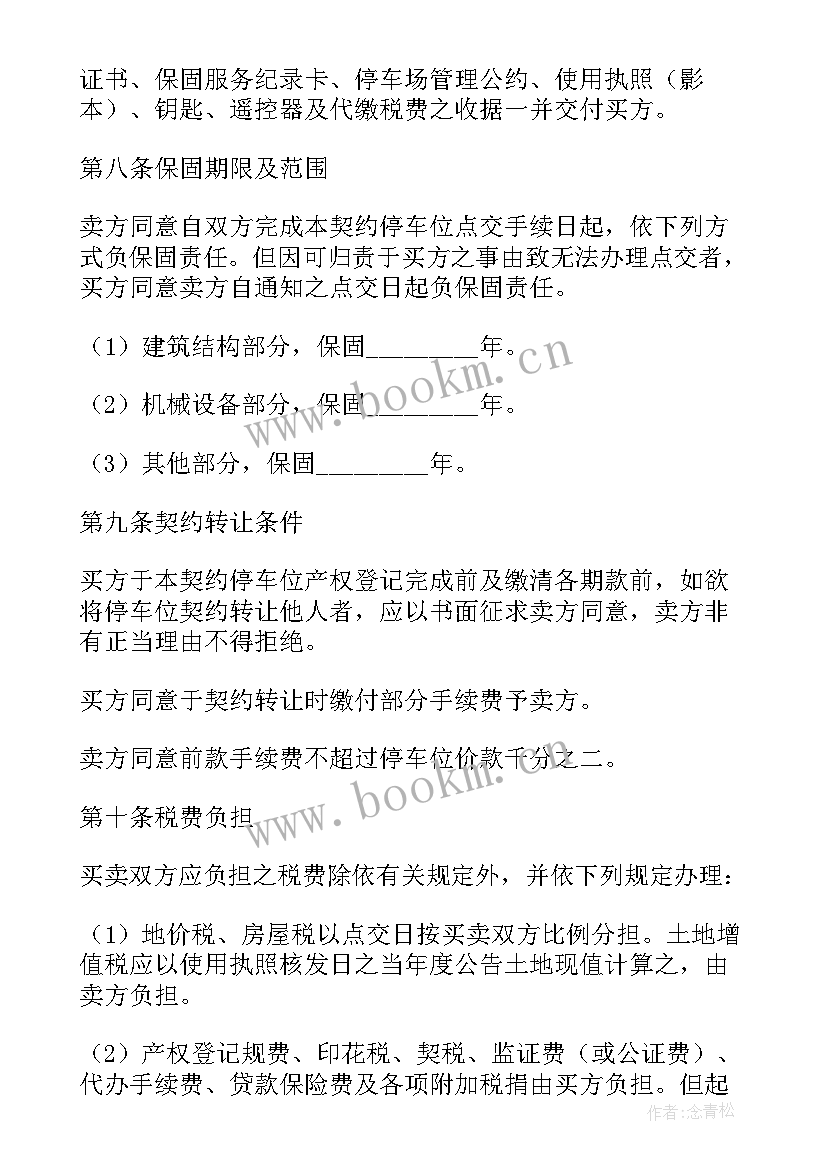 证书、保固服务纪录卡、停车场管理公约、使用执照（影本）、钥匙、遥控器及代缴税费之收据一并交付买方。

第八条保固期限及范围

卖方同意自双方完成本契约停车位点交手续日起，依下列方式负保固责任。但因可归责于买方之事由致无法办理点交者，买方同意卖方自通知之点交日起负保固责任。

（1）建筑结构部分，保固________年。

（2）机械设备部分，保固________年。

（3）其他部分，保固________年。

第九条契约转让条件

买方于本契约停车位产权登记完成前及缴清各期款前，如欲将停车位契约转让他人者，应以书面征求卖方同意，卖方非有正当理由不得拒绝。

买方同意于契约转让时缴付部分手续费予卖方。

卖方同意前款手续费不超过停车位价款千分之二。

第十条税费负担

买卖双方应负担之税费除依有关规定外，并依下列规定办理：

（1）地价税、房屋税以点交日按买卖双方比例分担。土地增值税应以使用执照核发日之当年度公告土地现值计算之，由卖方负担。

（2）产权登记规费、印花税、契税、监证费（或公证费）、代办手续费、贷款保险费及各项附加税捐由买方负担。但起

www.bookm.cn

www.bookm.cn

作者：念青松